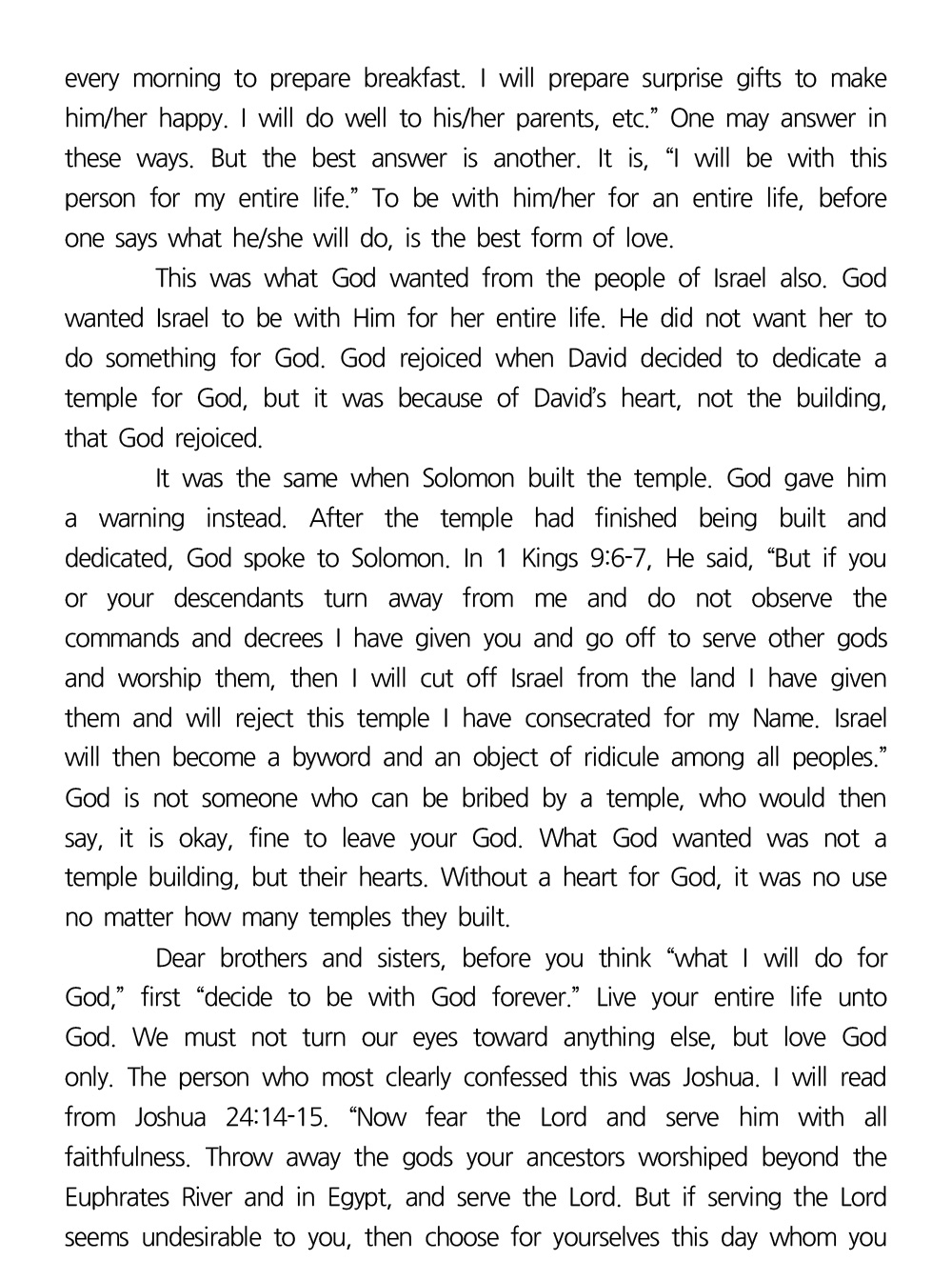 every morning to prepare breakfast. I will prepare surprise gifts to make him/her happy. I will do well to his/her parents, etc.” One may answer in these ways. But the best answer is another. It is, “I will be with this person for my entire life.” To be with him/her for an entire life, before one says what he/she will do, is the best form of love.

This was what God wanted from the people of Israel also. God wanted Israel to be with Him for her entire life. He did not want her to do something for God. God rejoiced when David decided to dedicate a temple for God, but it was because of David’s heart, not the building, that God rejoiced.

It was the same when Solomon built the temple. God gave him a warning instead. After the temple had finished being built and dedicated, God spoke to Solomon. In 1 Kings 9:6-7, He said, “But if you or your descendants turn away from me and do not observe the commands and decrees I have given you and go off to serve other gods and worship them, then I will cut off Israel from the land I have given them and will reject this temple I have consecrated for my Name. Israel will then become a byword and an object of ridicule among all peoples.” God is not someone who can be bribed by a temple, who would then say, it is okay, fine to leave your God. What God wanted was not a temple building, but their hearts. Without a heart for God, it was no use no matter how many temples they built.

Dear brothers and sisters, before you think “what I will do for God,” first “decide to be with God forever.” Live your entire life unto God. We must not turn our eyes toward anything else, but love God only. The person who most clearly confessed this was Joshua. I will read from Joshua 24:14-15. “Now fear the Lord and serve him with all faithfulness. Throw away the gods your ancestors worshiped beyond the Euphrates River and in Egypt, and serve the Lord. But if serving the Lord seems undesirable to you, then choose for yourselves this day whom you